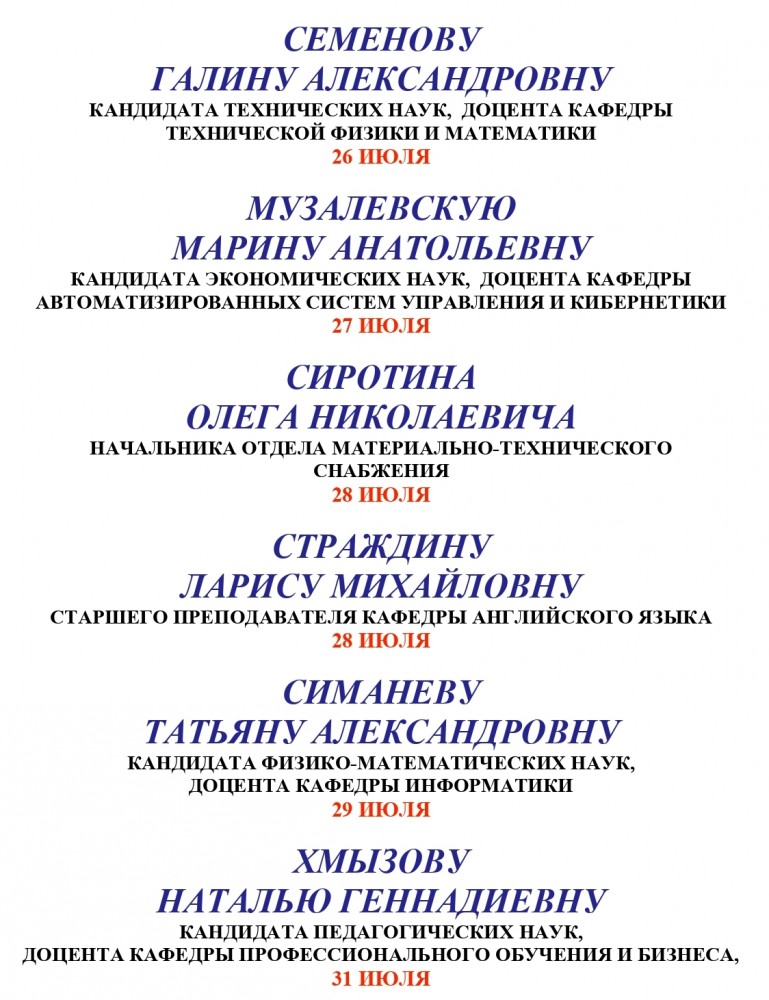 СЕМЕНОВУ
ГАЛИНУ АЛЕКСАНДРОВНУ
КАНДИДАТА ТЕХНИЧЕСКИХ НАУК, ДОЦЕНТА КАФЕДРЫ ТЕХНИЧЕСКОЙ ФИЗИКИ И МАТЕМАТИКИ
26 ИЮЛЯ

МУЗАЛЕВСКУЮ
МАРИНУ АНАТОЛЬЕВНУ
КАНДИДАТА ЭКОНОМИЧЕСКИХ НАУК, ДОЦЕНТА КАФЕДРЫ АВТОМАТИЗИРОВАННЫХ СИСТЕМ УПРАВЛЕНИЯ И КИБЕРНЕТИКИ
27 ИЮЛЯ

СИРОТИНА
ОЛЕГА НИКОЛАЕВИЧА
НАЧАЛЬНИКА ОТДЕЛА МАТЕРИАЛЬНО-ТЕХНИЧЕСКОГО СНАБЖЕНИЯ
28 ИЮЛЯ

СТРАЖДИНУ
ЛАРИСУ МИХАЙЛОВНУ
СТАРШЕГО ПРЕПОДАВАТЕЛЯ КАФЕДРЫ АНГЛИЙСКОГО ЯЗЫКА
28 ИЮЛЯ

СИМАНЕВУ
ТАТЬЯНУ АЛЕКСАНДРОВНУ
КАНДИДАТА ФИЗИКО-МАТЕМАТИЧЕСКИХ НАУК, ДОЦЕНТА КАФЕДРЫ ИНФОРМАТИКИ
29 ИЮЛЯ

ХМЫЗОВУ
НАТАЛЬЮ ГЕННАДИЕВНУ
КАНДИДАТА ПЕДАГОГИЧЕСКИХ НАУК, ДОЦЕНТА КАФЕДРЫ ПРОФЕССИОНАЛЬНОГО ОБУЧЕНИЯ И БИЗНЕСА,
31 ИЮЛЯ